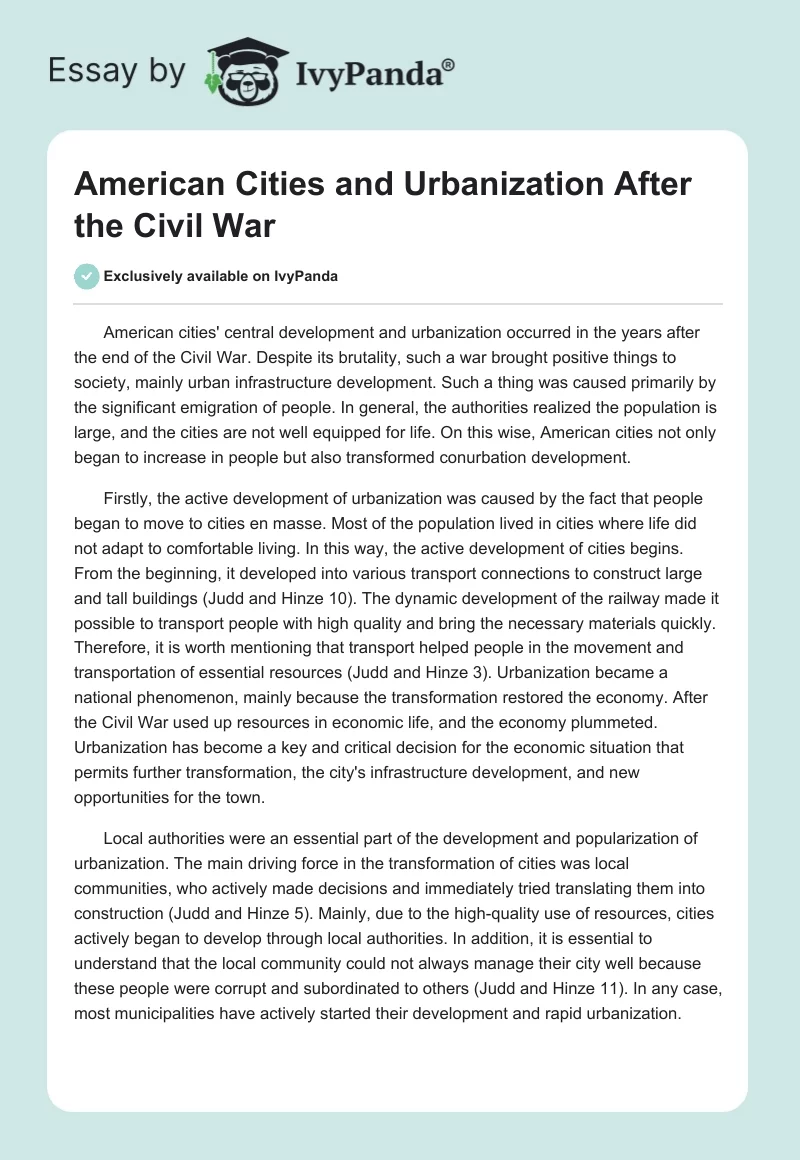 Essay by IvyPanda®

American Cities and Urbanization After the Civil War

Exclusively available on IvyPanda

American cities' central development and urbanization occurred in the years after the end of the Civil War. Despite its brutality, such a war brought positive things to society, mainly urban infrastructure development. Such a thing was caused primarily by the significant emigration of people. In general, the authorities realized the population is large, and the cities are not well equipped for life. On this wise, American cities not only began to increase in people but also transformed conurbation development.

Firstly, the active development of urbanization was caused by the fact that people began to move to cities en masse. Most of the population lived in cities where life did not adapt to comfortable living. In this way, the active development of cities begins. From the beginning, it developed into various transport connections to construct large and tall buildings (Judd and Hinze 10). The dynamic development of the railway made it possible to transport people with high quality and bring the necessary materials quickly. Therefore, it is worth mentioning that transport helped people in the movement and transportation of essential resources (Judd and Hinze 3). Urbanization became a national phenomenon, mainly because the transformation restored the economy. After the Civil War used up resources in economic life, and the economy plummeted. Urbanization has become a key and critical decision for the economic situation that permits further transformation, the city's infrastructure development, and new opportunities for the town.

Local authorities were an essential part of the development and popularization of urbanization. The main driving force in the transformation of cities was local communities, who actively made decisions and immediately tried translating them into construction (Judd and Hinze 5). Mainly, due to the high-quality use of resources, cities actively began to develop through local authorities. In addition, it is essential to understand that the local community could not always manage their city well because these people were corrupt and subordinated to others (Judd and Hinze 11). In any case, most municipalities have actively started their development and rapid urbanization.